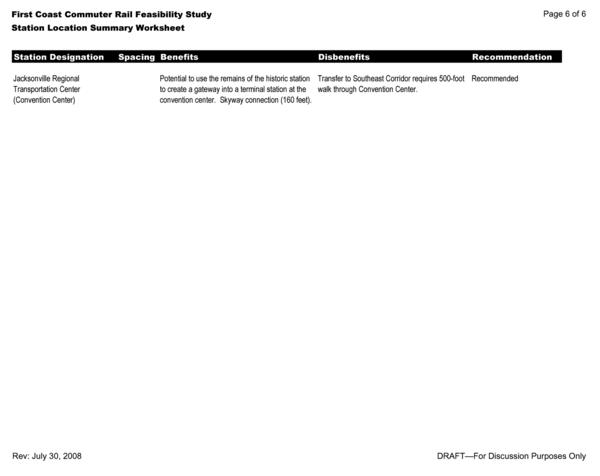 First Coast Commuter Rail Feasibility Study
Station Location Summary Worksheet

Page 6 of 6

| Station Designation | Spacing | Benefits | Disbenefits | Recommendation |
|---|---|---|---|---|
| Jacksonville Regional Transportation Center (Convention Center) | | Potential to use the remains of the historic station to create a gateway into a terminal station at the convention center. Skyway connection (160 feet). | Transfer to Southeast Corridor requires 500-foot walk through Convention Center. | Recommended |

Rev: July 30, 2008

DRAFT—For Discussion Purposes Only